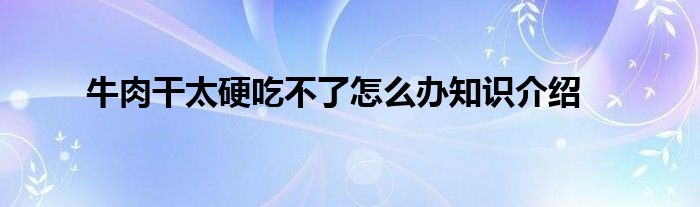 牛肉干太硬吃不了怎么办知识介绍